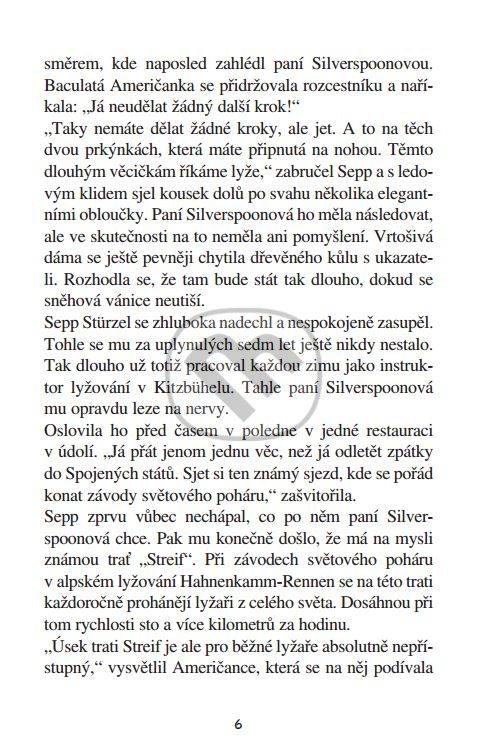 směrem, kde naposled zahlédl paní Silverspoonovou. Baculatá Američanka se přidržovala rozcestníku a naříkala: „Já neudělat žádný další krok!“
„Taky nemáte dělat žádné kroky, ale jet. A to na těch dvou prkýnkách, která máte připnutá na nohou. Těmto dlouhým věcičkám říkáme lyže,“ zabručel Sepp a s ledovým klidem sjel kousek dolů po svahu několika elegantními obloučky. Paní Silverspoonová ho měla následovat, ale ve skutečnosti na to neměla ani pomyšlení. Vrtošivá dáma se ještě pevněji chytila dřevěného kůlu s ukazateli. Rozhodla se, že tam bude stát tak dlouho, dokud se sněhová vánice neutiší.
Sepp Stürzel se zhluboka nadechl a nespokojeně zasupěl. Tohle se mu za uplynulých sedm let ještě nikdy nestalo. Tak dlouho už totiž pracoval každou zimu jako instruktor lyžování v Kitzbühelu. Tahle paní Silverspoonová mu opravdu leze na nervy.
Oslovila ho před časem v poledne v jedné restauraci v údolí. „Já přát jenom jednu věc, než já odletět zpátky do Spojených států. Sjet si ten známý sjezd, kde se pořád konat závody světového poháru,“ zašvitořila.
Sepp zprvu vůbec nechápal, co po něm paní Silverspoonová chce. Pak mu konečně došlo, že má na mysli známou trať „Streif“. Při závodech světového poháru v alpském lyžování Hahnenkamm-Rennen se na této trati každoročně prohánějí lyžaři z celého světa. Dosáhnou při tom rychlosti sto a více kilometrů za hodinu.
„Úsek trati Streif je ale pro běžné lyžaře absolutně nepřístupný,“ vysvětlil Američance, která se na něj podívala

6